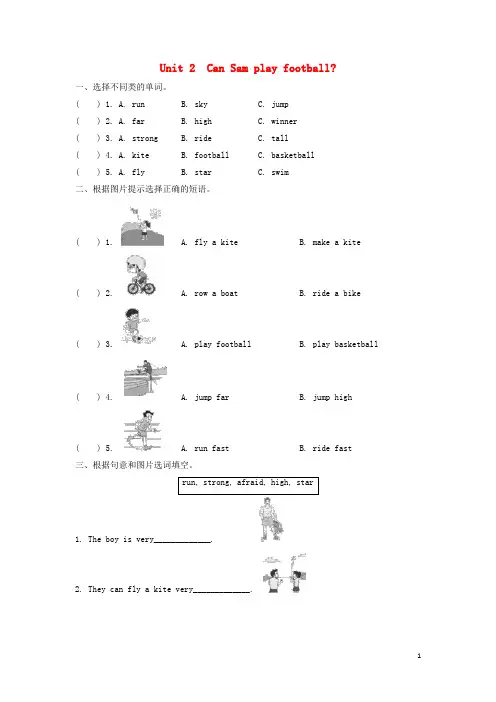 Unit 2 Can Sam play football?

一、选择不同类的单词。

( ) 1. A. run B. sky C. jump

( ) 2. A. far B. high C. winner

( ) 3. A. strong B. ride C. tall

( ) 4. A. kite B. football C. basketball

( ) 5. A. fly B. star C. swim

二、根据图片提示选择正确的短语。

( ) 1. A. fly a kite B. make a kite

( ) 2. A. row a boat B. ride a bike

( ) 3. A. play football B. play basketball

( ) 4. A. jump far B. jump high

( ) 5. A. run fast B. ride fast

三、根据句意和图片选词填空。

run, strong, afraid, high, star

1. The boy is very____________.

2. They can fly a kite very____________.

1